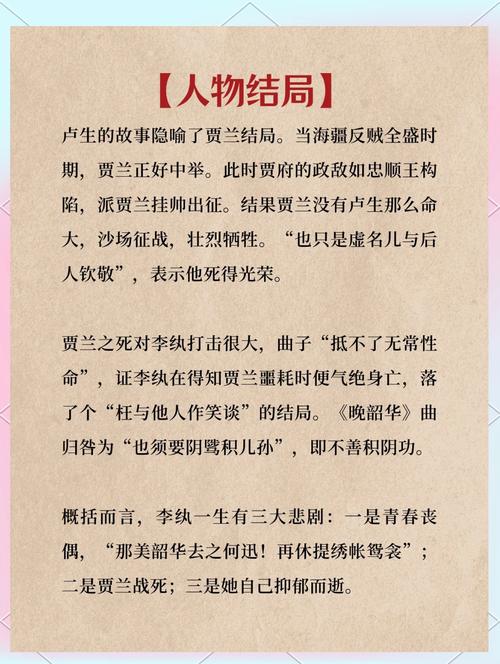 【人物结局】

卢生的故事隐喻了贾兰结局。当海疆反贼全盛时期，贾兰正好中举。此时贾府的政敌如忠顺王构陷，派贾兰挂帅出征。结果贾兰没有卢生那么命大，沙场征战，壮烈牺牲。“也只是虚名儿与后人钦敬”，表示他死得光荣。

贾兰之死对李纨打击很大，曲子“抵不了无常性命”，证李纨在得知贾兰噩耗时便气绝身亡，落了个“枉与他人作笑谈”的结局。《晚韶华》曲归咎为“也须要阴骘积儿孙”，即不善积阴功。

概括而言，李纨一生有三大悲剧：一是青春丧偶，“那美韶华去之何迅！再休提绣帐鸳衾”；二是贾兰战死；三是她自己抑郁而逝。